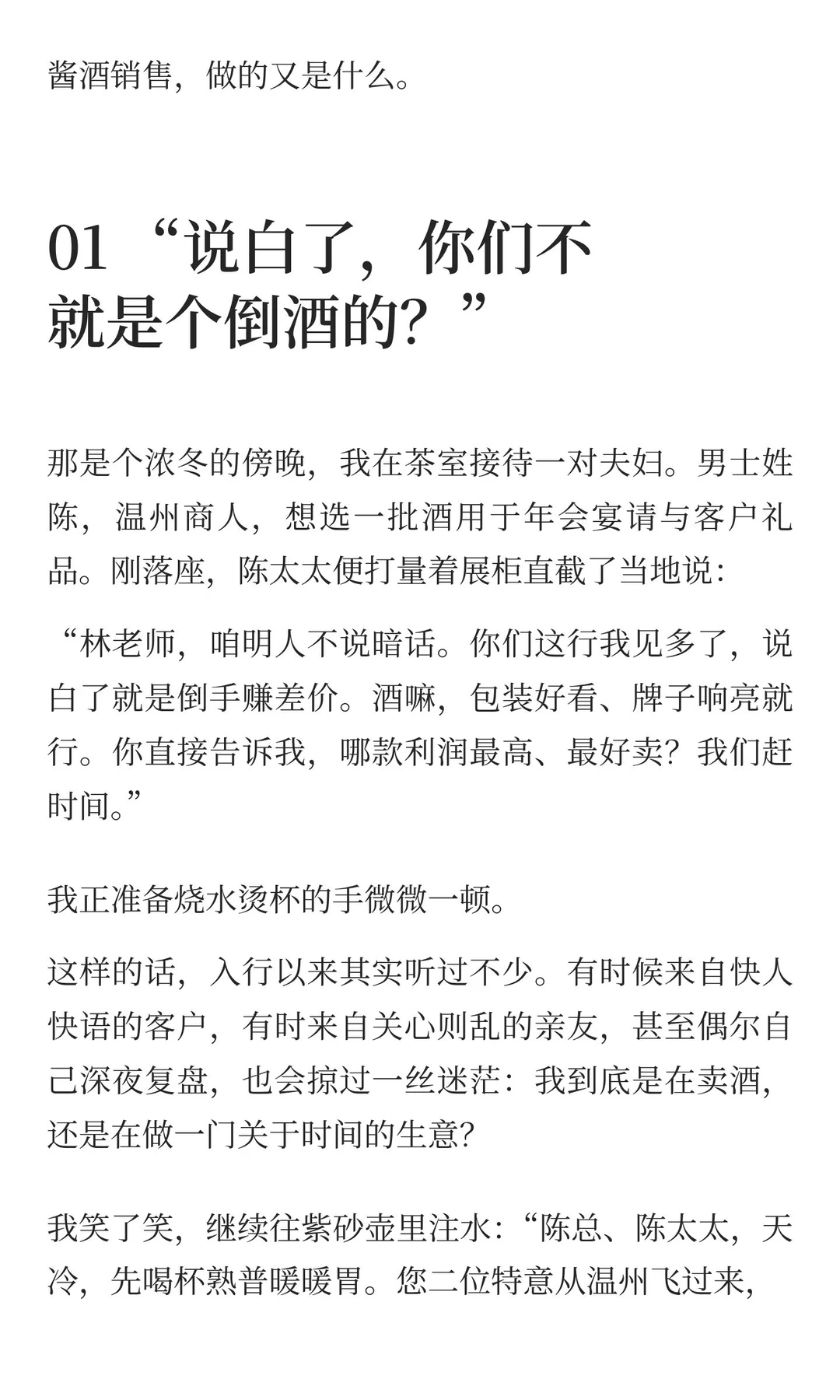 酱酒销售，做的又是什么。

01 “说白了，你们不就是个倒酒的？”

那是个浓冬的傍晚，我在茶室接待一对夫妇。男士姓陈，温州商人，想选一批酒用于年会宴请与客户礼品。刚落座，陈太太便打量着展柜直截了当地说：

“林老师，咱明人不说暗话。你们这行我见多了，说白了就是倒手赚差价。酒嘛，包装好看、牌子响亮就行。你直接告诉我，哪款利润最高、最好卖？我们赶时间。”

我正准备烧水烫杯的手微微一顿。

这样的话，入行以来其实听过不少。有时候来自快人快语的客户，有时来自关心则乱的亲友，甚至偶尔自己深夜复盘，也会掠过一丝迷茫：我到底是在卖酒，还是在做一门关于时间的生意？

我笑了笑，继续往紫砂壶里注水：“陈总、陈太太，天冷，先喝杯熟普暖暖胃。您二位特意从温州飞过来，